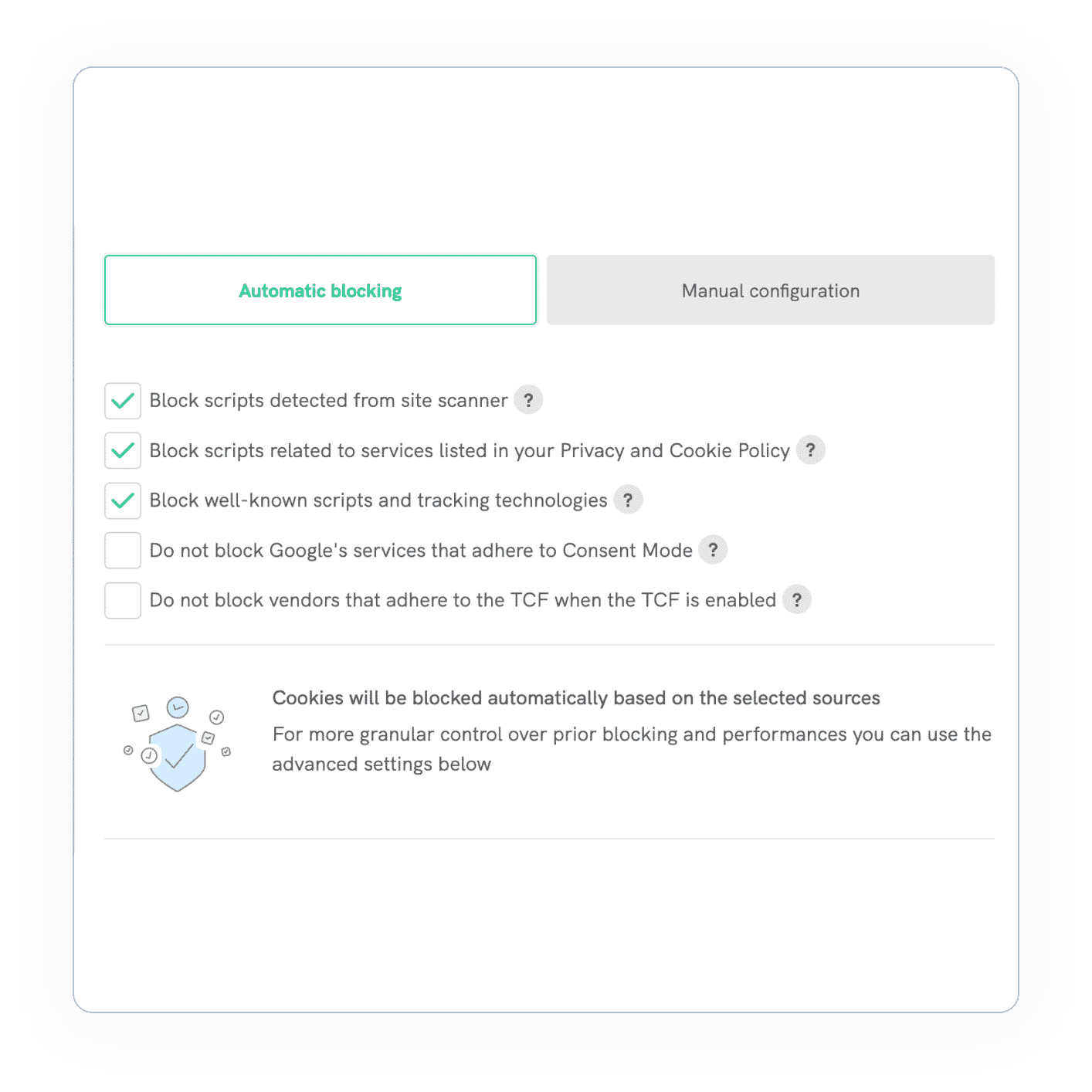 Automatic blocking

Manual configuration

Block scripts detected from site scanner ?

Block scripts related to services listed in your Privacy and Cookie Policy ?

Block well-known scripts and tracking technologies ?

Do not block Google's services that adhere to Consent Mode ?

Do not block vendors that adhere to the TCF when the TCF is enabled ?

Cookies will be blocked automatically based on the selected sources

For more granular control over prior blocking and performances you can use the advanced settings below